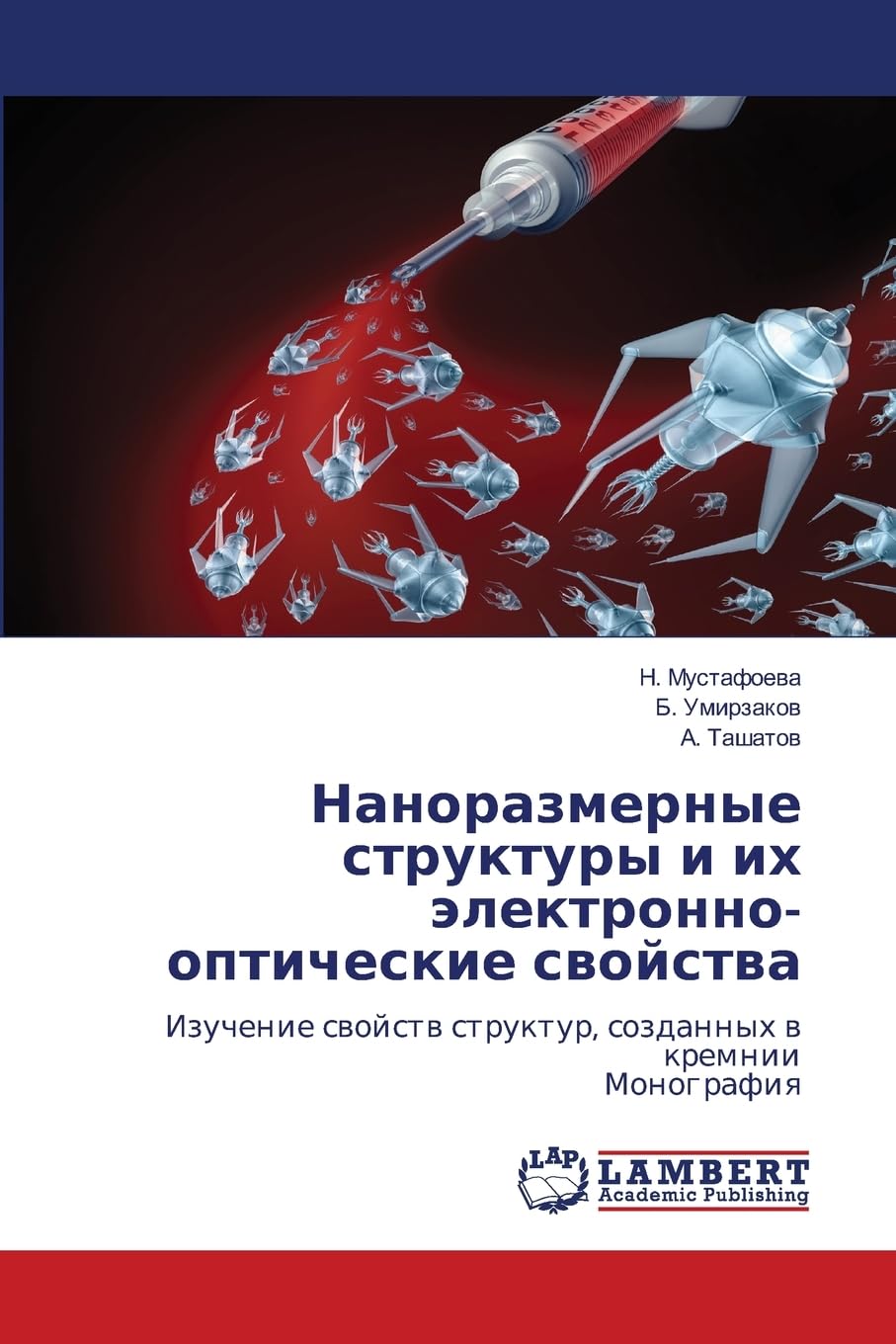 Н. Мустафоева
Б. Умирзаков
А. Ташатов

Наноразмерные структуры и их электронно-оптические свойства

Изучение свойств структур, созданных в кремнии
Монография

LAP LAMBERT
Academic Publishing